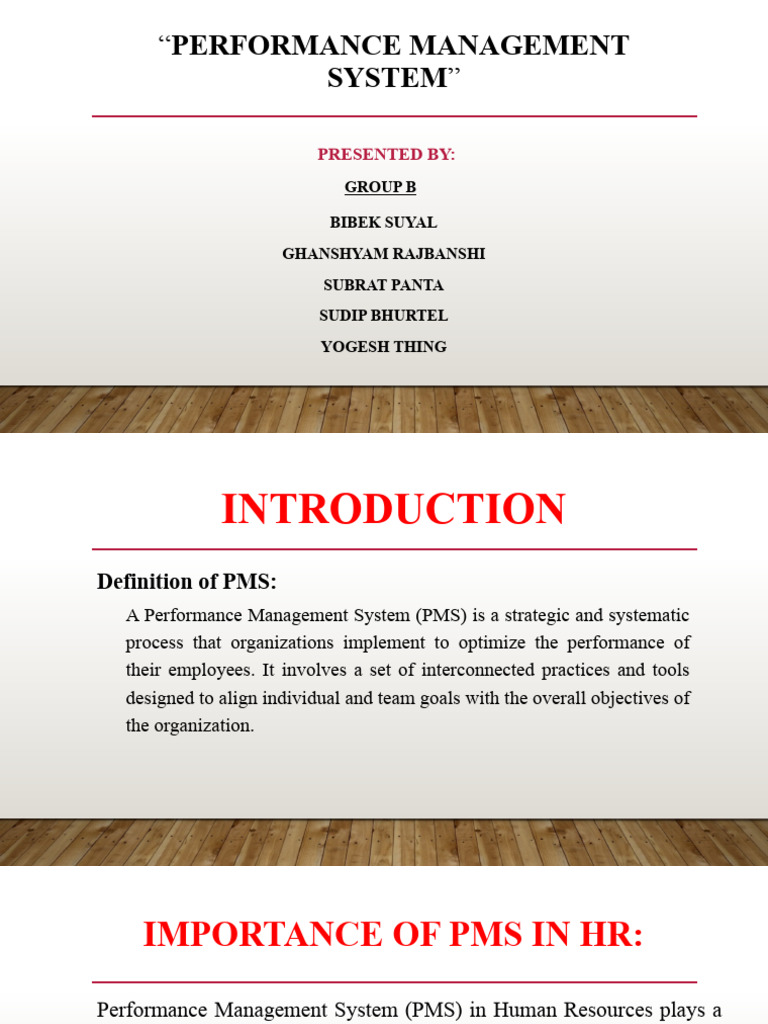 “PERFORMANCE MANAGEMENT SYSTEM”

PRESENTED BY:

GROUP B

BIBEK SUYAL

GHANSHYAM RAJBANSHI

SUBRAT PANTA

SUDIP BHURTEL

YOGESH THING

INTRODUCTION

Definition of PMS:

A Performance Management System (PMS) is a strategic and systematic process that organizations implement to optimize the performance of their employees. It involves a set of interconnected practices and tools designed to align individual and team goals with the overall objectives of the organization.

IMPORTANCE OF PMS IN HR:

Performance Management System (PMS) in Human Resources plays a